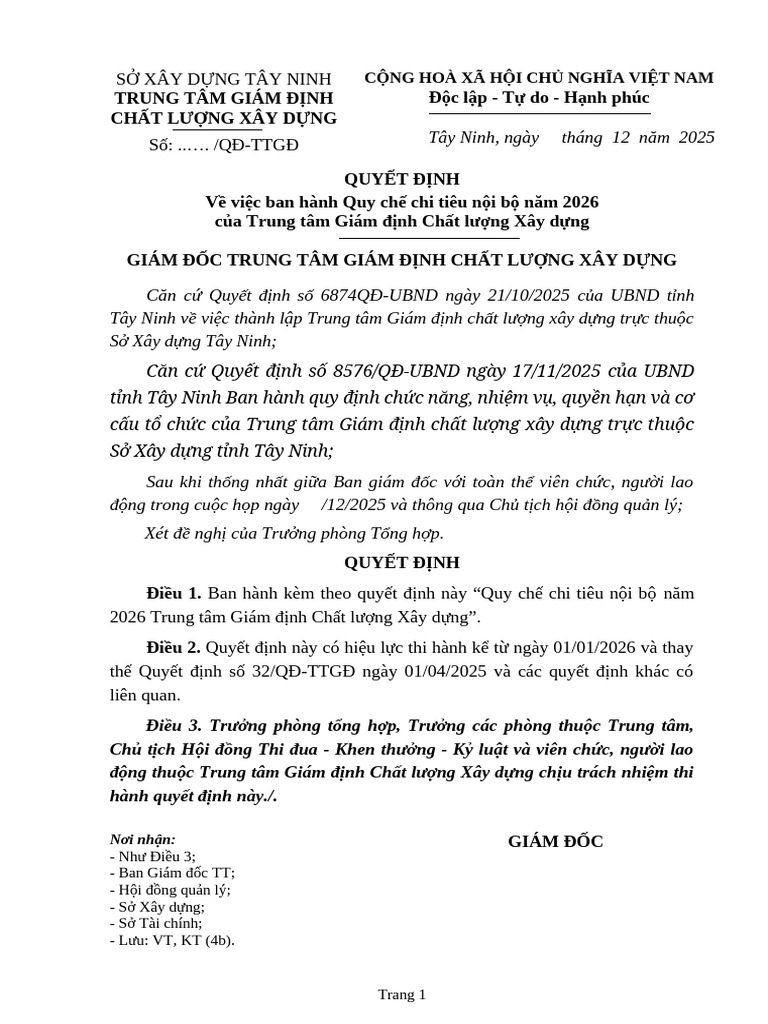 SỞ XÂY DỰNG TÂY NINH
TRUNG TÂM GIÁM ĐỊNH CHẤT LƯỢNG XÂY DỰNG
Số: ..…. /QĐ-TTGĐ

CỘNG HOÀ XÃ HỘI CHỦ NGHĨA VIỆT NAM
Độc lập - Tự do - Hạnh phúc

Tây Ninh, ngày tháng 12 năm 2025

QUYẾT ĐỊNH
Về việc ban hành Quy chế chi tiêu nội bộ năm 2026 của Trung tâm Giám định Chất lượng Xây dựng

GIÁM ĐỐC TRUNG TÂM GIÁM ĐỊNH CHẤT LƯỢNG XÂY DỰNG

Căn cứ Quyết định số 6874QĐ-UBND ngày 21/10/2025 của UBND tỉnh Tây Ninh về việc thành lập Trung tâm Giám định chất lượng xây dựng trực thuộc Sở Xây dựng Tây Ninh;

Căn cứ Quyết định số 8576/QĐ-UBND ngày 17/11/2025 của UBND tỉnh Tây Ninh Ban hành quy định chức năng, nhiệm vụ, quyền hạn và cơ cấu tổ chức của Trung tâm Giám định chất lượng xây dựng trực thuộc Sở Xây dựng tỉnh Tây Ninh;

Sau khi thống nhất giữa Ban giám đốc với toàn thể viên chức, người lao động trong cuộc họp ngày /12/2025 và thông qua Chủ tịch hội đồng quản lý;

Xét đề nghị của Trưởng phòng Tổng hợp.

QUYẾT ĐỊNH

Điều 1. Ban hành kèm theo quyết định này “Quy chế chi tiêu nội bộ năm 2026 Trung tâm Giám định Chất lượng Xây dựng”.

Điều 2. Quyết định này có hiệu lực thi hành kể từ ngày 01/01/2026 và thay thế Quyết định số 32/QĐ-TTGĐ ngày 01/04/2025 và các quyết định khác có liên quan.

Điều 3. Trưởng phòng tổng hợp, Trưởng các phòng thuộc Trung tâm, Chủ tịch Hội đồng Thi đua - Khen thưởng - Kỷ luật và viên chức, người lao động thuộc Trung tâm Giám định Chất lượng Xây dựng chịu trách nhiệm thi hành quyết định này./.

Nơi nhận:
- Như Điều 3;
- Ban Giám đốc TT;
- Hội đồng quản lý;
- Sở Xây dựng;
- Sở Tài chính;
- Lưu: VT, KT (4b).

GIÁM ĐỐC

Trang 1